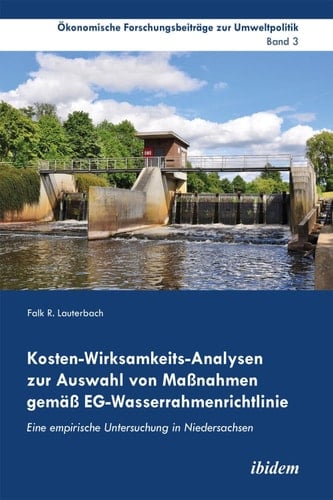 Ökonomische Forschungsbeiträge zur Umweltpolitik
Band 3

Falk R. Lauterbach

Kosten-Wirksamkeits-Analysen zur Auswahl von Maßnahmen gemäß EG-Wasserrahmenrichtlinie

Eine empirische Untersuchung in Niedersachsen

ibidem